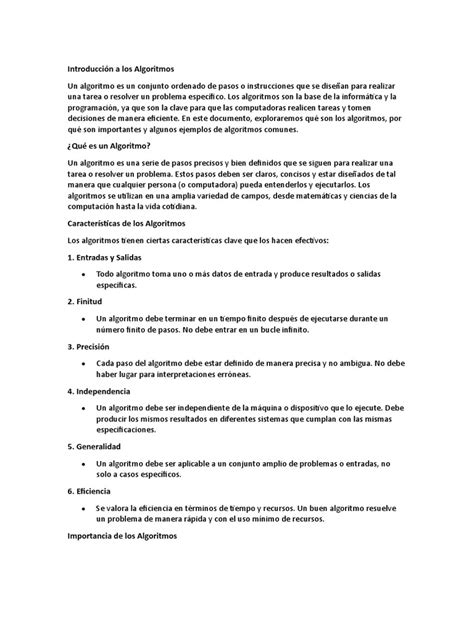 Introducción a los Algoritmos

Un algoritmo es un conjunto ordenado de pasos o instrucciones que se diseñan para realizar una tarea o resolver un problema específico. Los algoritmos son la base de la informática y la programación, ya que son la clave para que las computadoras realicen tareas y tomen decisiones de manera eficiente. En este documento, exploraremos qué son los algoritmos, por qué son importantes y algunos ejemplos de algoritmos comunes.

¿Qué es un Algoritmo?

Un algoritmo es una serie de pasos precisos y bien definidos que se siguen para realizar una tarea o resolver un problema. Estos pasos deben ser claros, concisos y estar diseñados de tal manera que cualquier persona (o computadora) pueda entenderlos y ejecutarlos. Los algoritmos se utilizan en una amplia variedad de campos, desde matemáticas y ciencias de la computación hasta la vida cotidiana.

Características de los Algoritmos

Los algoritmos tienen ciertas características clave que los hacen efectivos:

1. Entradas y Salidas

• Todo algoritmo toma uno o más datos de entrada y produce resultados o salidas específicas.

2. Finitud

• Un algoritmo debe terminar en un tiempo finito después de ejecutarse durante un número finito de pasos. No debe entrar en un bucle infinito.

3. Precisión

• Cada paso del algoritmo debe estar definido de manera precisa y no ambigua. No debe haber lugar para interpretaciones erróneas.

4. Independencia

• Un algoritmo debe ser independiente de la máquina o dispositivo que lo ejecute. Debe producir los mismos resultados en diferentes sistemas que cumplan con las mismas especificaciones.

5. Generalidad

• Un algoritmo debe ser aplicable a un conjunto amplio de problemas o entradas, no solo a casos específicos.

6. Eficiencia

• Se valora la eficiencia en términos de tiempo y recursos. Un buen algoritmo resuelve un problema de manera rápida y con el uso mínimo de recursos.

Importancia de los Algoritmos